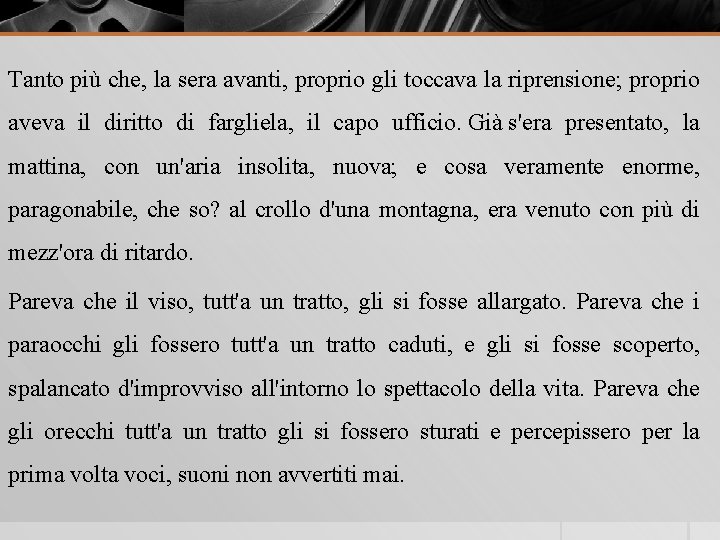 Tanto più che, la sera avanti, proprio gli toccava la riprensione; proprio aveva il diritto di fargliela, il capo ufficio. Già s'era presentato, la mattina, con un'aria insolita, nuova; e cosa veramente enorme, paragonabile, che so? al crollo d'una montagna, era venuto con più di mezz'ora di ritardo.

Pareva che il viso, tutt'a un tratto, gli si fosse allargato. Pareva che i paraocchi gli fossero tutt'a un tratto caduti, e gli si fosse scoperto, spalancato d'improvviso all'intorno lo spettacolo della vita. Pareva che gli orecchi tutt'a un tratto gli si fossero sturati e percepissero per la prima volta voci, suoni non avvertiti mai.